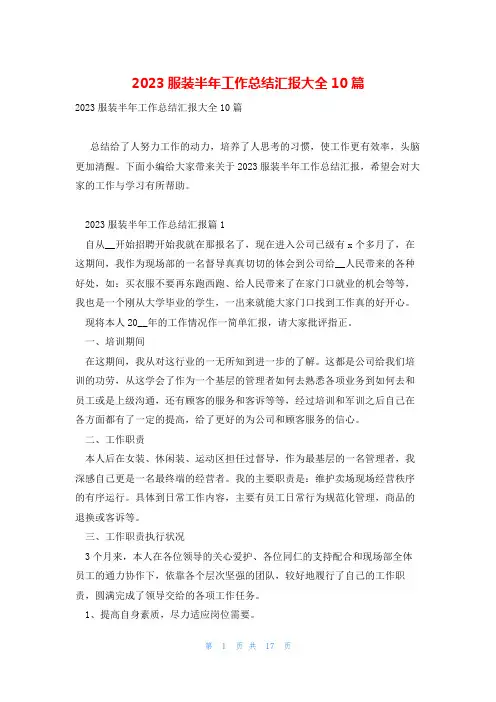 2023 服装半年工作总结汇报大全 10 篇

2023 服装半年工作总结汇报大全 10 篇

总结给了人努力工作的动力，培养了人思考的习惯，使工作更有效率，头脑更加清醒。下面小编给大家带来关于 2023 服装半年工作总结汇报，希望会对大家的工作与学习有所帮助。

2023 服装半年工作总结汇报篇 1

自从__开始招聘开始我就在那报名了，现在进入公司已级有 x 个多月了，在这期间，我作为现场部的一名督导真真切切的体会到公司给__人民带来的各种好处，如：买衣服不要再东跑西跑、给人民带来了在家门口就业的机会等等，我也是一个刚从大学毕业的学生，一出来就能大家门口找到工作真的好开心。

现将本人 20__年的工作情况作一简单汇报，请大家批评指正。

一、培训期间

在这期间，我从对这行业的一无所知到进一步的了解。这都是公司给我们培训的功劳，从这学会了作为一个基层的管理者如何去熟悉各项业务到如何去和员工或是上级沟通，还有顾客的服务和客诉等等，经过培训和军训之后自己在各方面都有了一定的提高，给了更好的为公司和顾客服务的信心。

二、工作职责

本人后在女装、休闲装、运动区担任过督导，作为最基层的一名管理者，我深感自己更是一名最终端的经营者。我的主要职责是：维护卖场现场经营秩序的有序运行。具体到日常工作内容，主要有员工日常行为规范化管理，商品的退换或客诉等。

三、工作职责执行状况

3 个月来，本人在各位领导的关心爱护、各位同仁的支持配合和现场部全体员工的通力协作下，依靠各个层次坚强的团队，较好地履行了自己的工作职责，圆满完成了领导交给的各项工作任务。

1、提高自身素质，尽力适应岗位需要。

第 1 页 共 17 页